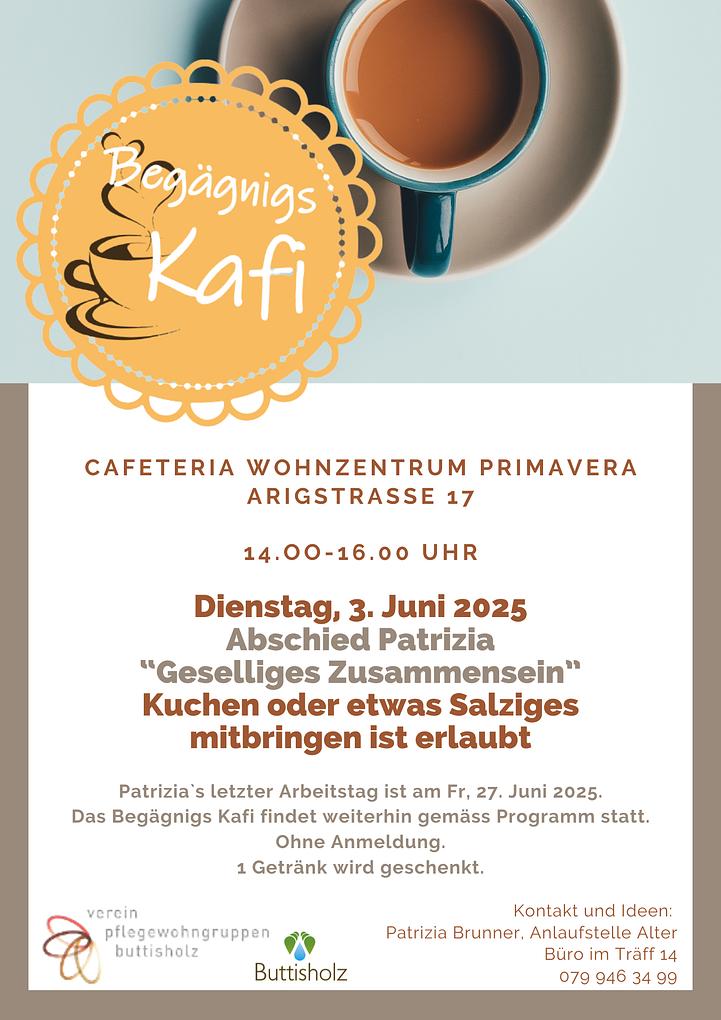 Begägnigs
Kafi

CAFETERIA WOHNZENTRUM PRIMAVERA
ARIGSTRASSE 17

14.OO-16.00 UHR

Dienstag, 3. Juni 2025
Abschied Patrizia
"Geselliges Zusammensein"
Kuchen oder etwas Salziges
mitbringen ist erlaubt

Patrizia`s letzter Arbeitstag ist am Fr, 27. Juni 2025.
Das Begägnigs Kafi findet weiterhin gemäss Programm statt.
Ohne Anmeldung.
1 Getränk wird geschenkt.

verein
pflegewohngruppen
buttisholz

Buttisholz

Kontakt und Ideen:
Patrizia Brunner, Anlaufstelle Alter
Büro im Träff 14
079 946 34 99